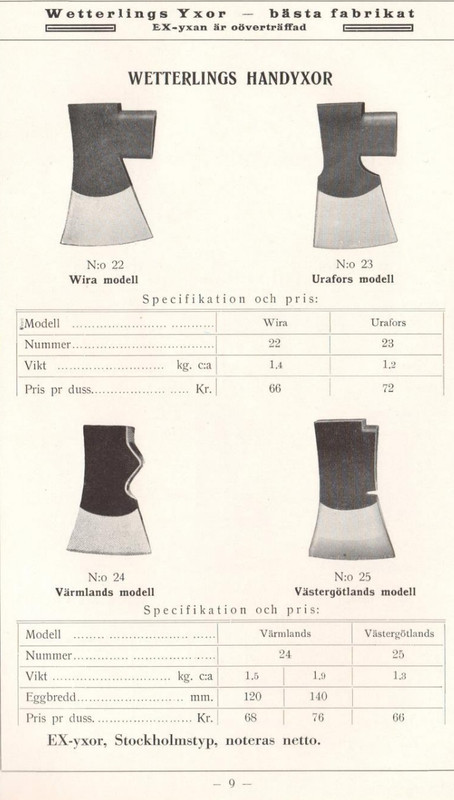 Wetterlings Yxor — bästa fabrikat
EX-yxan är oöverträffad

WETTERLINGS HANDYXOR

N:o 22
Wira modell

N:o 23
Urafors modell

Specifikation och pris:

| Modell | Wira | Urafors |
|---|---|---|
| Nummer | 22 | 23 |
| Vikt kg. c:a | 1,4 | 1,2 |
| Pris pr duss. Kr. | 66 | 72 |

N:o 24
Värmlands modell

N:o 25
Västergötlands modell

Specifikation och pris:

| Modell | Värmlands | | Västergötlands |
|---|---|---|---|
| Nummer | 24 | | 25 |
| Vikt kg. c:a | 1,5 | 1,9 | 1,3 |
| Eggbredd mm. | 120 | 140 | |
| Pris pr duss. Kr. | 68 | 76 | 66 |

EX-yxor, Stockholmstyp, noteras netto.

— 9 —